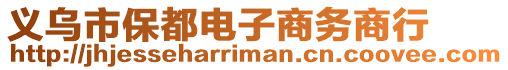 义乌市保都电子商务商行
http://jhjesseharriman.cn.coovee.com